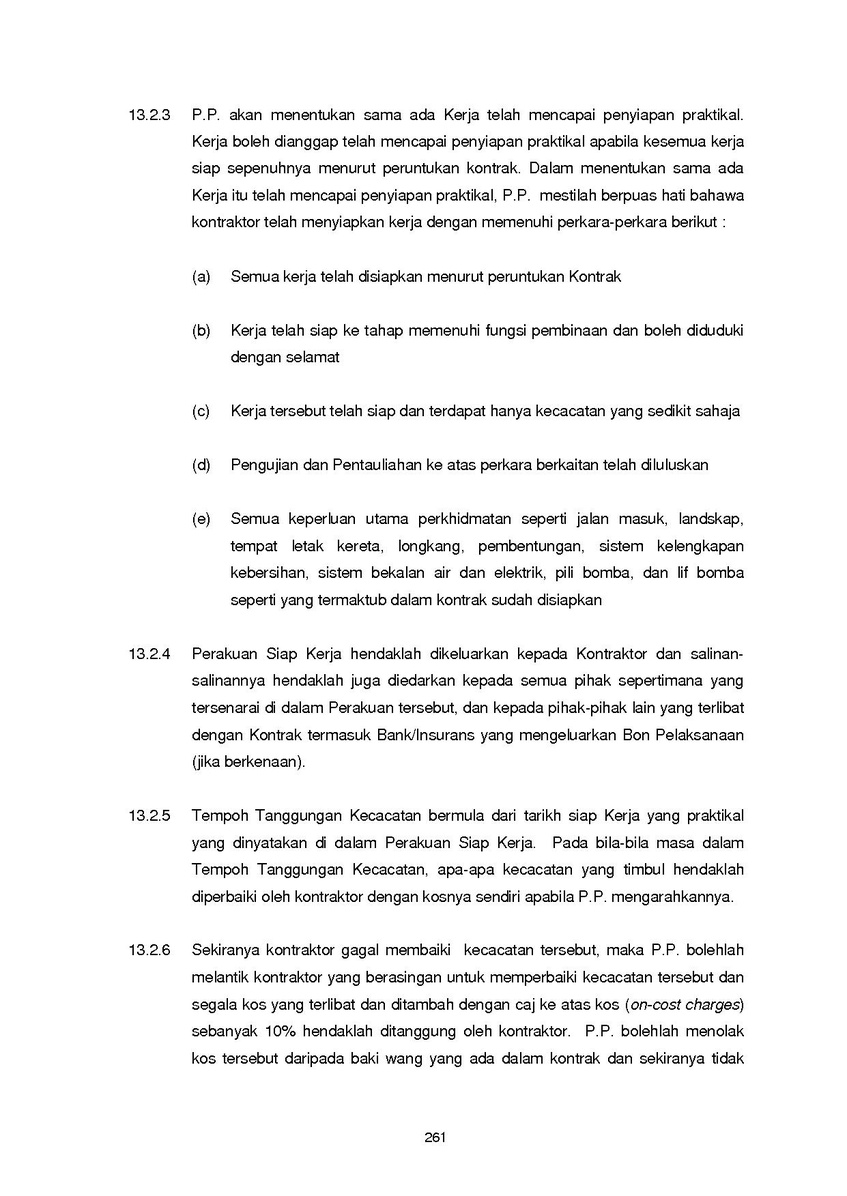 13.2.3 P.P. akan menentukan sama ada Kerja telah mencapai penyiapan praktikal. Kerja boleh dianggap telah mencapai penyiapan praktikal apabila kesemua kerja siap sepenuhnya menurut peruntukan kontrak. Dalam menentukan sama ada Kerja itu telah mencapai penyiapan praktikal, P.P. mestilah berpuas hati bahawa kontraktor telah menyiapkan kerja dengan memenuhi perkara-perkara berikut :

(a) Semua kerja telah disiapkan menurut peruntukan Kontrak

(b) Kerja telah siap ke tahap memenuhi fungsi pembinaan dan boleh diduduki dengan selamat

(c) Kerja tersebut telah siap dan terdapat hanya kecacatan yang sedikit sahaja

(d) Pengujian dan Pentauliahan ke atas perkara berkaitan telah diluluskan

(e) Semua keperluan utama perkhidmatan seperti jalan masuk, landskap, tempat letak kereta, longkang, pembentungan, sistem kelengkapan kebersihan, sistem bekalan air dan elektrik, pili bomba, dan lif bomba seperti yang termaktub dalam kontrak sudah disiapkan

13.2.4 Perakuan Siap Kerja hendaklah dikeluarkan kepada Kontraktor dan salinan-salinannya hendaklah juga diedarkan kepada semua pihak sepertimana yang tersenarai di dalam Perakuan tersebut, dan kepada pihak-pihak lain yang terlibat dengan Kontrak termasuk Bank/Insurans yang mengeluarkan Bon Pelaksanaan (jika berkenaan).

13.2.5 Tempoh Tanggungan Kecacatan bermula dari tarikh siap Kerja yang praktikal yang dinyatakan di dalam Perakuan Siap Kerja. Pada bila-bila masa dalam Tempoh Tanggungan Kecacatan, apa-apa kecacatan yang timbul hendaklah diperbaiki oleh kontraktor dengan kosnya sendiri apabila P.P. mengarahkannya.

13.2.6 Sekiranya kontraktor gagal membaiki kecacatan tersebut, maka P.P. bolehlah melantik kontraktor yang berasingan untuk memperbaiki kecacatan tersebut dan segala kos yang terlibat dan ditambah dengan caj ke atas kos (on-cost charges) sebanyak 10% hendaklah ditanggung oleh kontraktor. P.P. bolehlah menolak kos tersebut daripada baki wang yang ada dalam kontrak dan sekiranya tidak

261